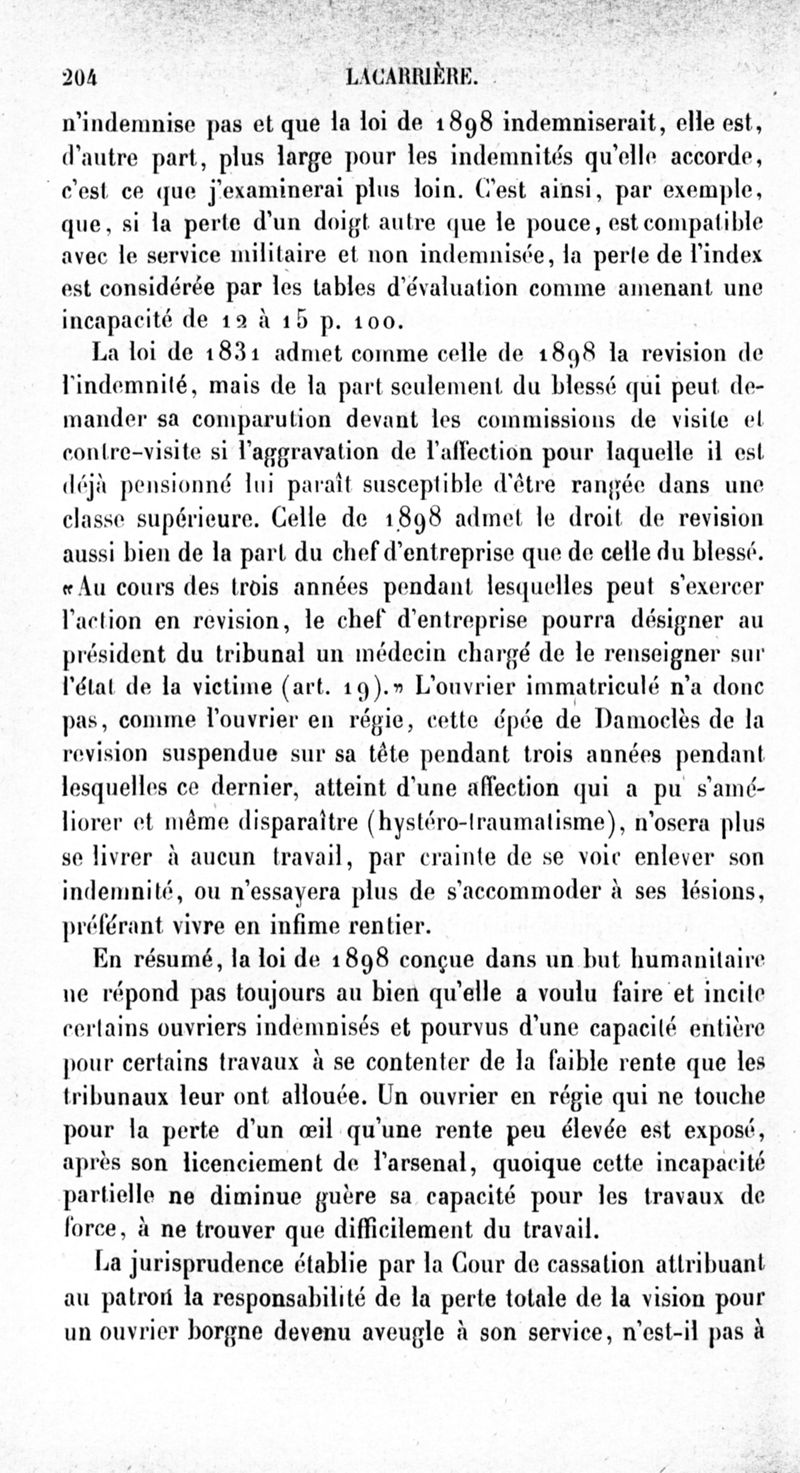 204 LACARRIÈRE.

n'indemnise pas et que la loi de 1898 indemniserait, elle est, d'autre part, plus large pour les indemnités qu'elle accorde, c'est ce que j'examinerai plus loin. C'est ainsi, par exemple, que, si la perte d'un doigt autre que le pouce, est compatible avec le service militaire et non indemnisée, la perte de l'index est considérée par les tables d'évaluation comme amenant une incapacité de 12 à 15 p. 100.

La loi de 1831 admet comme celle de 1898 la revision de l'indemnité, mais de la part seulement du blessé qui peut demander sa comparution devant les commissions de visite et contre-visite si l'aggravation de l'affection pour laquelle il est déjà pensionné lui paraît susceptible d'être rangée dans une classe supérieure. Celle de 1898 admet le droit de revision aussi bien de la part du chef d'entreprise que de celle du blessé. «Au cours des trois années pendant lesquelles peut s'exercer l'action en revision, le chef d'entreprise pourra désigner au président du tribunal un médecin chargé de le renseigner sur l'état de la victime (art. 19).» L'ouvrier immatriculé n'a donc pas, comme l'ouvrier en régie, cette épée de Damoclès de la revision suspendue sur sa tête pendant trois années pendant lesquelles ce dernier, atteint d'une affection qui a pu s'améliorer et même disparaître (hystéro-traumatisme), n'osera plus se livrer à aucun travail, par crainte de se voir enlever son indemnité, ou n'essayera plus de s'accommoder à ses lésions, préférant vivre en infime rentier.

En résumé, la loi de 1898 conçue dans un but humanitaire ne répond pas toujours au bien qu'elle a voulu faire et incite certains ouvriers indemnisés et pourvus d'une capacité entière pour certains travaux à se contenter de la faible rente que les tribunaux leur ont allouée. Un ouvrier en régie qui ne touche pour la perte d'un œil qu'une rente peu élevée est exposé, après son licenciement de l'arsenal, quoique cette incapacité partielle ne diminue guère sa capacité pour les travaux de force, à ne trouver que difficilement du travail.

La jurisprudence établie par la Cour de cassation attribuant au patron la responsabilité de la perte totale de la vision pour un ouvrier borgne devenu aveugle à son service, n'est-il pas à